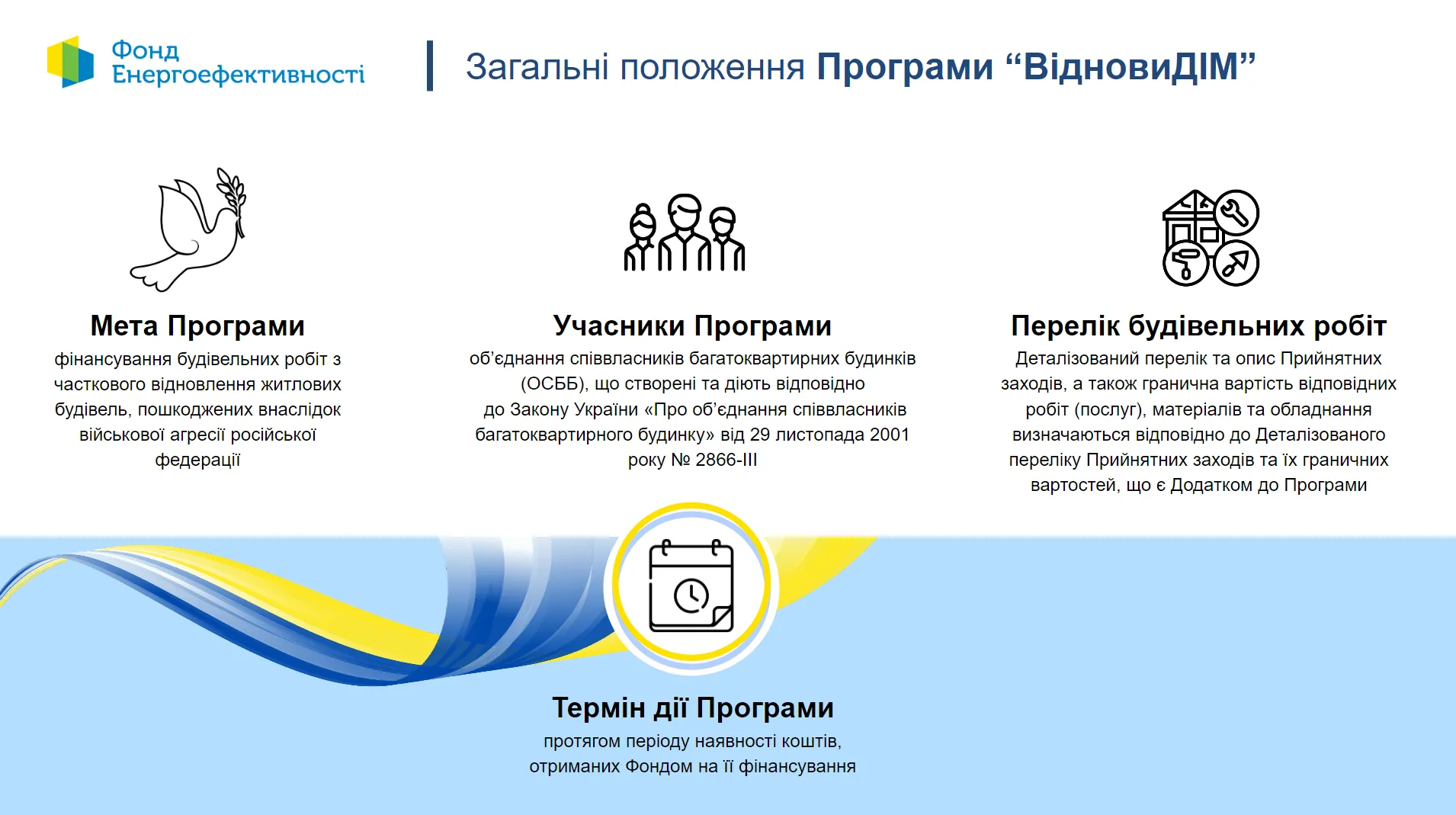 Фонд Енергоефективності

Загальні положення Програми “ВідновиДІМ”

Мета Програми
фінансування будівельних робіт з часткового відновлення житлових будівель, пошкоджених внаслідок військової агресії російської федерації

Учасники Програми
об’єднання співвласників багатоквартирних будинків (ОСББ), що створені та діють відповідно до Закону України «Про об’єднання співвласників багатоквартирного будинку» від 29 листопада 2001 року № 2866-III

Перелік будівельних робіт
Деталізований перелік та опис Прийнятних заходів, а також гранична вартість відповідних робіт (послуг), матеріалів та обладнання визначаються відповідно до Деталізованого переліку Прийнятних заходів та їх граничних вартостей, що є Додатком до Програми

Термін дії Програми
протягом періоду наявності коштів, отриманих Фондом на її фінансування